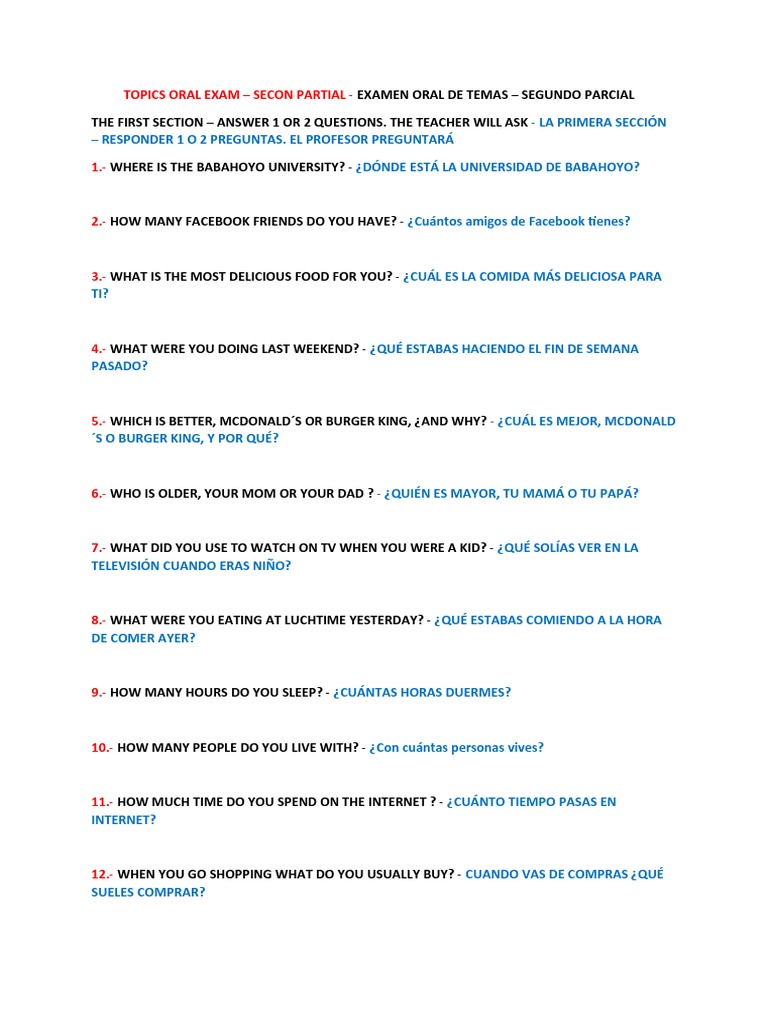 TOPICS ORAL EXAM – SECON PARTIAL - EXAMEN ORAL DE TEMAS – SEGUNDO PARCIAL

THE FIRST SECTION – ANSWER 1 OR 2 QUESTIONS. THE TEACHER WILL ASK - LA PRIMERA SECCIÓN – RESPONDER 1 O 2 PREGUNTAS. EL PROFESOR PREGUNTARÁ

1.- WHERE IS THE BABAHOYO UNIVERSITY? - ¿DÓNDE ESTÁ LA UNIVERSIDAD DE BABAHOYO?

2.- HOW MANY FACEBOOK FRIENDS DO YOU HAVE? - ¿Cuántos amigos de Facebook tienes?

3.- WHAT IS THE MOST DELICIOUS FOOD FOR YOU? - ¿CUÁL ES LA COMIDA MÁS DELICIOSA PARA TI?

4.- WHAT WERE YOU DOING LAST WEEKEND? - ¿QUÉ ESTABAS HACIENDO EL FIN DE SEMANA PASADO?

5.- WHICH IS BETTER, MCDONALD´S OR BURGER KING, ¿AND WHY? - ¿CUÁL ES MEJOR, MCDONALD´S O BURGER KING, Y POR QUÉ?

6.- WHO IS OLDER, YOUR MOM OR YOUR DAD ? - ¿QUIÉN ES MAYOR, TU MAMÁ O TU PAPÁ?

7.- WHAT DID YOU USE TO WATCH ON TV WHEN YOU WERE A KID? - ¿QUÉ SOLÍAS VER EN LA TELEVISIÓN CUANDO ERAS NIÑO?

8.- WHAT WERE YOU EATING AT LUCHTIME YESTERDAY? - ¿QUÉ ESTABAS COMIENDO A LA HORA DE COMER AYER?

9.- HOW MANY HOURS DO YOU SLEEP? - ¿CUÁNTAS HORAS DUERMES?

10.- HOW MANY PEOPLE DO YOU LIVE WITH? - ¿Con cuántas personas vives?

11.- HOW MUCH TIME DO YOU SPEND ON THE INTERNET ? - ¿CUÁNTO TIEMPO PASAS EN INTERNET?

12.- WHEN YOU GO SHOPPING WHAT DO YOU USUALLY BUY? - CUANDO VAS DE COMPRAS ¿QUÉ SUELES COMPRAR?